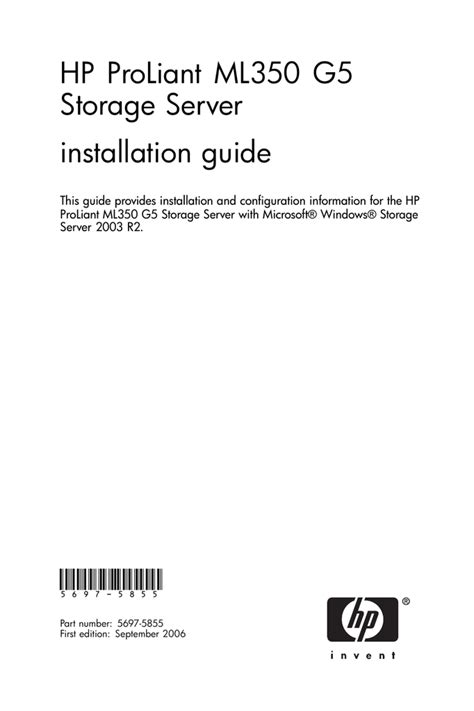 HP ProLiant ML350 G5 Storage Server

installation guide

This guide provides installation and configuration information for the HP ProLiant ML350 G5 Storage Server with Microsoft® Windows® Storage Server 2003 R2.

5697-5855

Part number: 5697-5855
First edition: September 2006

hp ®

invent